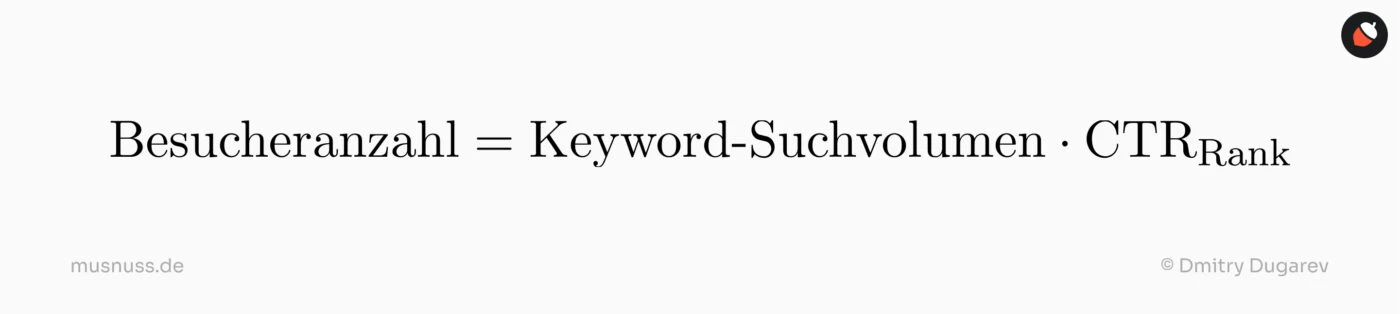 $\text{Besucheranzahl} = \text{Keyword-Suchvolumen} \cdot \text{CTR}_{\text{Rank}}$

musnuss.de

© Dmitry Dugarev